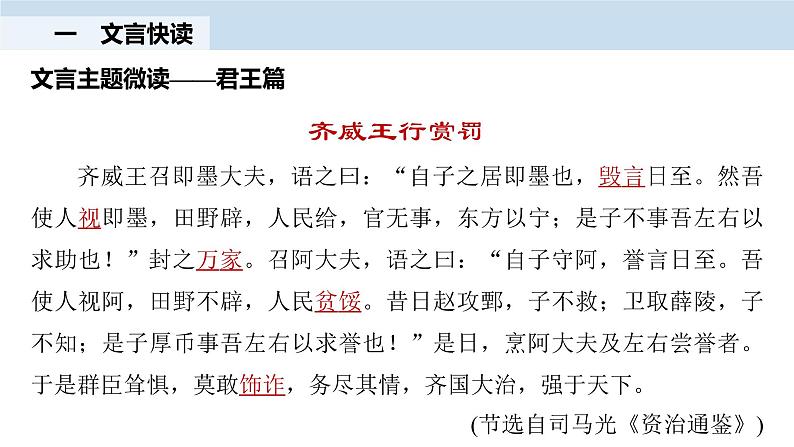 一 文言快读

文言主题微读——君王篇

齐威王行赏罚

齐威王召即墨大夫，语之曰：“自子之居即墨也，毁言日至。然吾使人视即墨，田野辟，人民给，官无事，东方以宁；是子不事吾左右以求助也！”封之万家。召阿大夫，语之曰：“自子守阿，誉言日至。吾使人视阿，田野不辟，人民贫馁。昔日赵攻鄄，子不救；卫取薛陵，子不知；是子厚币事吾左右以求誉也！”是日，烹阿大夫及左右尝誉者。于是群臣耸惧，莫敢饰诈，务尽其情，齐国大治，强于天下。

(节选自司马光《资治通鉴》)